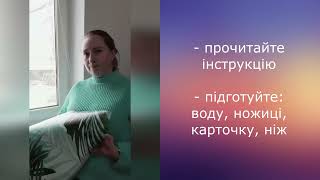 - прочитайте інструкцію

- підготуйте: воду, ножиці, карточку, ніж